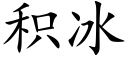 积冰